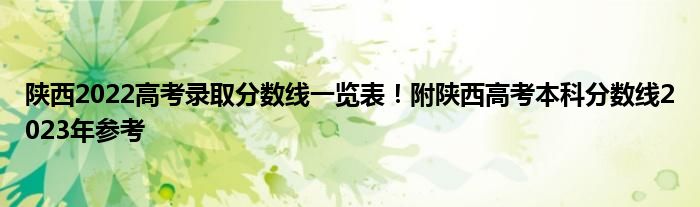 陕西2022高考录取分数线一览表！附陕西高考本科分数线2023年参考